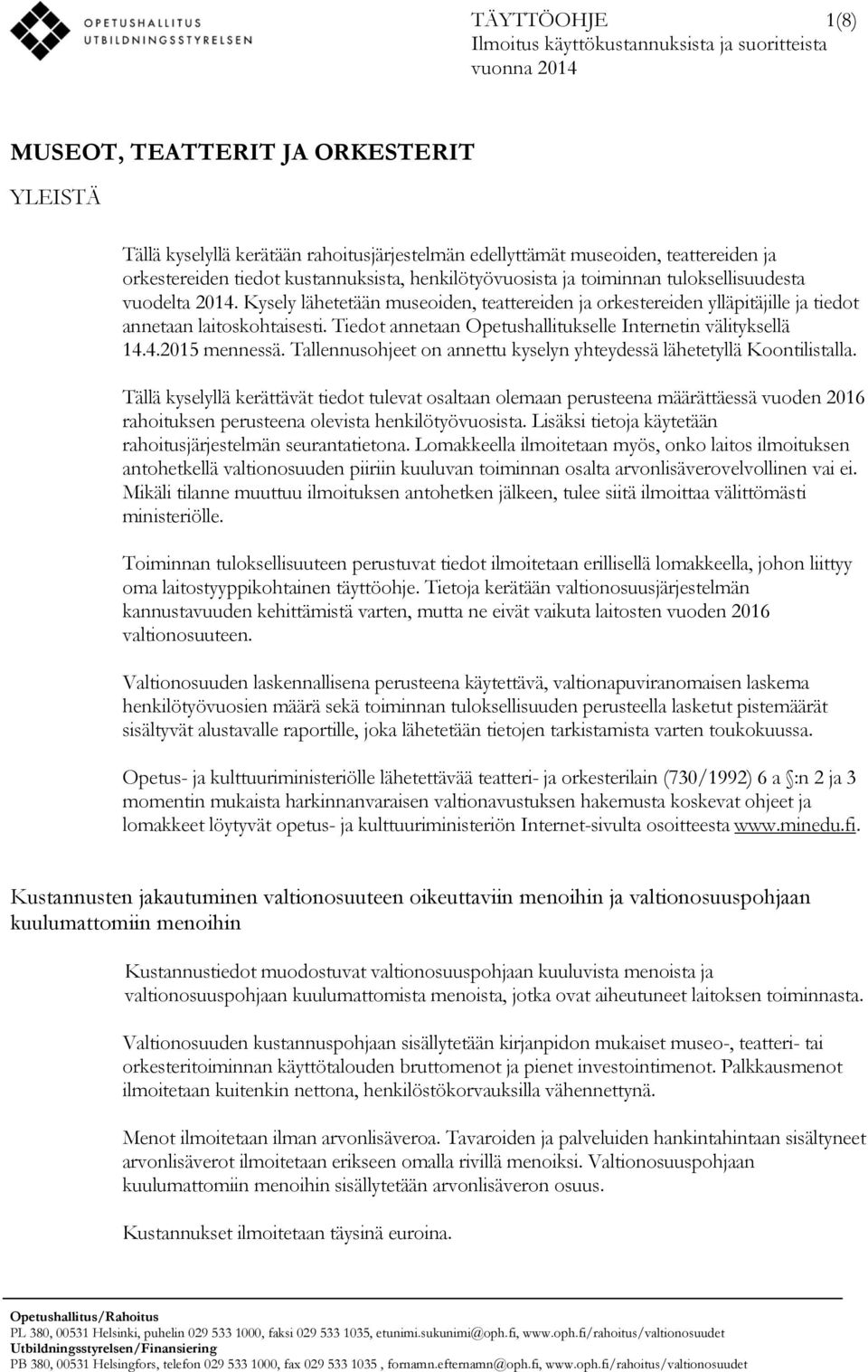 OPETUSHALLITUS
UTBILDNINGSSTYRELSEN

TÄYTTÖOHJE 1(8)
Ilmoitus käyttökustannuksista ja suoritteista vuonna 2014

MUSEOT, TEATTERIT JA ORKESTERIT

YLEISTÄ

Tällä kyselyllä kerätään rahoitusjärjestelmän edellyttämät museoiden, teattereiden ja orkestereiden tiedot kustannuksista, henkilötyövuosista ja toiminnan tuloksellisuudesta vuodelta 2014. Kysely lähetetään museoiden, teattereiden ja orkestereiden ylläpitäjille ja tiedot annetaan laitoskohtaisesti. Tiedot annetaan Opetushallitukselle Internetin välityksellä 14.4.2015 mennessä. Tallennusohjeet on annettu kyselyn yhteydessä lähetetyllä Koontilistalla.

Tällä kyselyllä kerättävät tiedot tulevat osaltaan olemaan perusteena määrättäessä vuoden 2016 rahoituksen perusteena olevista henkilötyövuosista. Lisäksi tietoja käytetään rahoitusjärjestelmän seurantatietona. Lomakkeella ilmoitetaan myös, onko laitos ilmoituksen antohetkellä valtionosuuden piiriin kuuluvan toiminnan osalta arvonlisäverovelvollinen vai ei. Mikäli tilanne muuttuu ilmoituksen antohetken jälkeen, tulee siitä ilmoittaa välittömästi ministeriölle.

Toiminnan tuloksellisuuteen perustuvat tiedot ilmoitetaan erillisellä lomakkeella, johon liittyy oma laitostyyppikohtainen täyttöohje. Tietoja kerätään valtionosuusjärjestelmän kannustavuuden kehittämistä varten, mutta ne eivät vaikuta laitosten vuoden 2016 valtionosuuteen.

Valtionosuuden laskennallisena perusteena käytettävä, valtionapuviranomaisen laskema henkilötyövuosien määrä sekä toiminnan tuloksellisuuden perusteella lasketut pistemäärät sisältyvät alustavalle raportille, joka lähetetään tietojen tarkistamista varten toukokuussa.

Opetus- ja kulttuuriministeriölle lähetettävää teatteri- ja orkesterilain (730/1992) 6 a §:n 2 ja 3 momentin mukaista harkinnanvaraisen valtionavustuksen hakemusta koskevat ohjeet ja lomakkeet löytyvät opetus- ja kulttuuriministeriön Internet-sivulta osoitteesta www.minedu.fi.

Kustannusten jakautuminen valtionosuuteen oikeuttaviin menoihin ja valtionosuuspohjaan kuulumattomiin menoihin

Kustannustiedot muodostuvat valtionosuuspohjaan kuuluvista menoista ja valtionosuuspohjaan kuulumattomista menoista, jotka ovat aiheutuneet laitoksen toiminnasta.

Valtionosuuden kustannuspohjaan sisällytetään kirjanpidon mukaiset museo-, teatteri- tai orkesteritoiminnan käyttötalouden bruttomenot ja pienet investointimenot. Palkkausmenot ilmoitetaan kuitenkin nettona, henkilöstökorvauksilla vähennettynä.

Menot ilmoitetaan ilman arvonlisäveroa. Tavaroiden ja palveluiden hankintahintaan sisältyneet arvonlisäverot ilmoitetaan erikseen omalla rivillä menoiksi. Valtionosuuspohjaan kuulumattomiin menoihin sisällytetään arvonlisäveron osuus.

Kustannukset ilmoitetaan täysinä euroina.

Opetushallitus/Rahoitus
PL 380, 00531 Helsinki, puhelin 029 533 1000, faksi 029 533 1035, etunimi.sukunimi@oph.fi, www.oph.fi/rahoitus/valtionosuudet
Utbildningsstyrelsen/Finansiering
PB 380, 00531 Helsingfors, telefon 029 533 1000, fax 029 533 1035 , fornamn.efternamn@oph.fi, www.oph.fi/rahoitus/valtionosuudet